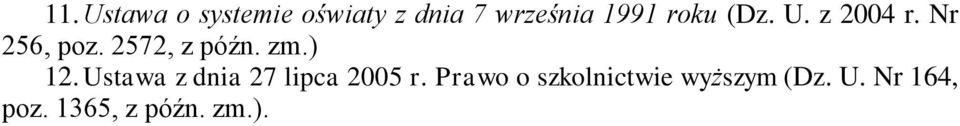 11. Ustawa o systemie oświaty z dnia 7 września 1991 roku (Dz. U. z 2004 r. Nr 256, poz. 2572, z późn. zm.)

12. Ustawa z dnia 27 lipca 2005 r. Prawo o szkolnictwie wyższym (Dz. U. Nr 164, poz. 1365, z późn. zm.).